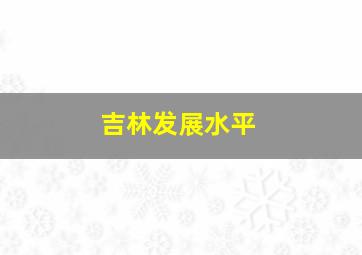 吉林发展水平